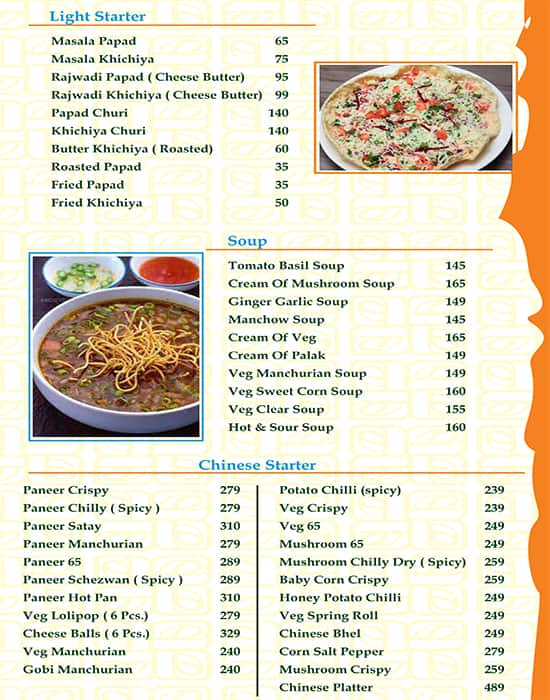 Light Starter

| | |
|---|---|
| Masala Papad | 65 |
| Masala Khichiya | 75 |
| Rajwadi Papad ( Cheese Butter) | 95 |
| Rajwadi Khichiya ( Cheese Butter) | 99 |
| Papad Churi | 140 |
| Khichiya Churi | 140 |
| Butter Khichiya ( Roasted) | 60 |
| Roasted Papad | 35 |
| Fried Papad | 35 |
| Fried Khichiya | 50 |

Soup

| | |
|---|---|
| Tomato Basil Soup | 145 |
| Cream Of Mushroom Soup | 165 |
| Ginger Garlic Soup | 149 |
| Manchow Soup | 145 |
| Cream Of Veg | 165 |
| Cream Of Palak | 149 |
| Veg Manchurian Soup | 149 |
| Veg Sweet Corn Soup | 160 |
| Veg Clear Soup | 155 |
| Hot & Sour Soup | 160 |

Chinese Starter

| | |
|---|---|
| Paneer Crispy | 279 |
| Paneer Chilly ( Spicy ) | 279 |
| Paneer Satay | 310 |
| Paneer Manchurian | 279 |
| Paneer 65 | 289 |
| Paneer Schezwan ( Spicy ) | 289 |
| Paneer Hot Pan | 310 |
| Veg Lolipop ( 6 Pcs.) | 279 |
| Cheese Balls ( 6 Pcs.) | 329 |
| Veg Manchurian | 240 |
| Gobi Manchurian | 240 |

| | |
|---|---|
| Potato Chilli (spicy) | 239 |
| Veg Crispy | 239 |
| Veg 65 | 249 |
| Mushroom 65 | 249 |
| Mushroom Chilly Dry ( Spicy) | 259 |
| Baby Corn Crispy | 259 |
| Honey Potato Chilli | 249 |
| Veg Spring Roll | 249 |
| Chinese Bhel | 249 |
| Corn Salt Pepper | 279 |
| Mushroom Crispy | 259 |
| Chinese Platter | 489 |